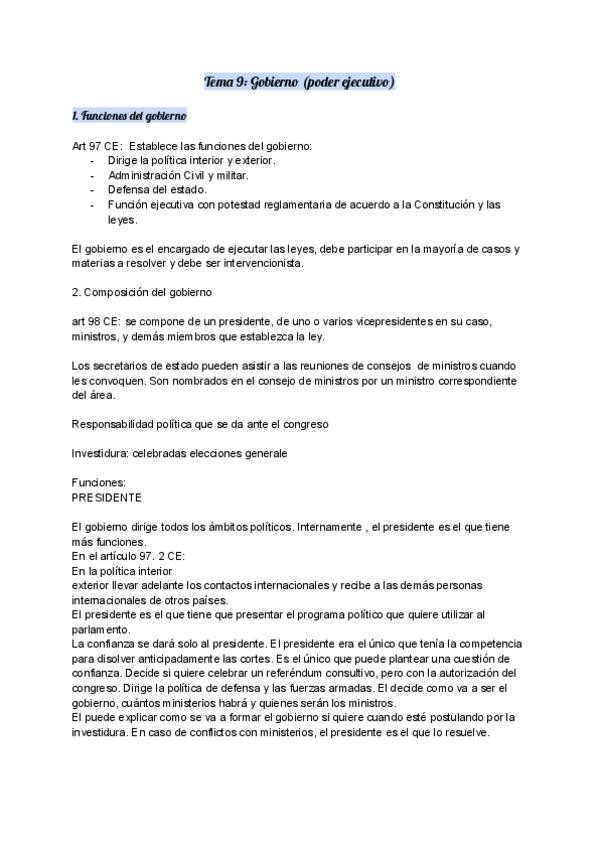 Tema 9: Gobierno (poder ejecutivo)

1. Funciones del gobierno

Art 97 CE: Establece las funciones del gobierno:
- Dirige la política interior y exterior.
- Administración Civil y militar.
- Defensa del estado.
- Función ejecutiva con potestad reglamentaria de acuerdo a la Constitución y las leyes.

El gobierno es el encargado de ejecutar las leyes, debe participar en la mayoría de casos y materias a resolver y debe ser intervencionista.

2. Composición del gobierno

art 98 CE: se compone de un presidente, de uno o varios vicepresidentes en su caso, ministros, y demás miembros que establezca la ley.

Los secretarios de estado pueden asistir a las reuniones de consejos de ministros cuando les convoquen. Son nombrados en el consejo de ministros por un ministro correspondiente del área.

Responsabilidad política que se da ante el congreso

Investidura: celebradas elecciones generale

Funciones:
PRESIDENTE

El gobierno dirige todos los ámbitos políticos. Internamente , el presidente es el que tiene más funciones.
En el artículo 97. 2 CE:
En la política interior
exterior llevar adelante los contactos internacionales y recibe a las demás personas internacionales de otros países.
El presidente es el que tiene que presentar el programa político que quiere utilizar al parlamento.
La confianza se dará solo al presidente. El presidente era el único que tenía la competencia para disolver anticipadamente las cortes. Es el único que puede plantear una cuestión de confianza. Decide si quiere celebrar un referéndum consultivo, pero con la autorización del congreso. Dirige la política de defensa y las fuerzas armadas. El decide como va a ser el gobierno, cuántos ministerios habrá y quienes serán los ministros.
El puede explicar como se va a formar el gobierno si quiere cuando esté postulando por la investidura. En caso de conflictos con ministerios, el presidente es el que lo resuelve.